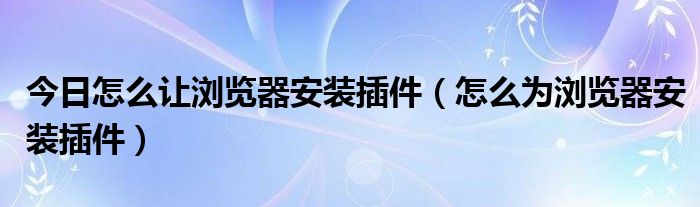 今日怎么让浏览器安装插件（怎么为浏览器安装插件）